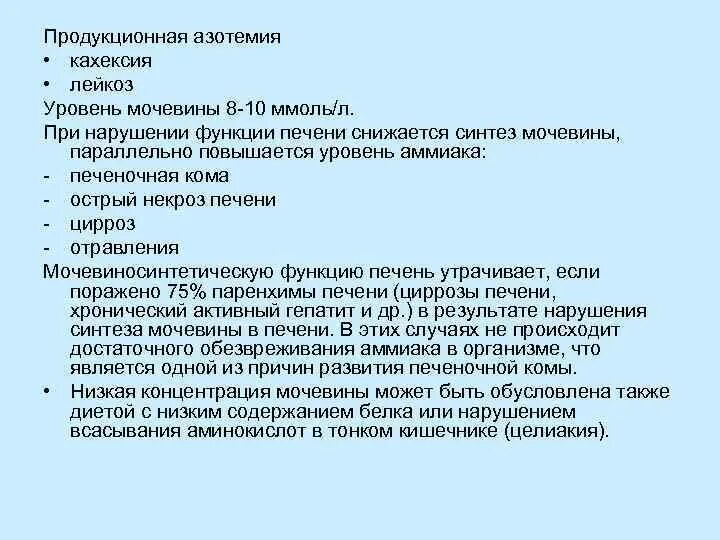 Продукционная азотемия
• кахексия
• лейкоз
Уровень мочевины 8-10 ммоль/л.
При нарушении функции печени снижается синтез мочевины, параллельно повышается уровень аммиака:
- печеночная кома
- острый некроз печени
- цирроз
- отравления
Мочевиносинтетическую функцию печень утрачивает, если поражено 75% паренхимы печени (циррозы печени, хронический активный гепатит и др.) в результате нарушения синтеза мочевины в печени. В этих случаях не происходит достаточного обезвреживания аммиака в организме, что является одной из причин развития печеночной комы.
• Низкая концентрация мочевины может быть обусловлена также диетой с низким содержанием белка или нарушением всасывания аминокислот в тонком кишечнике (целиакия).